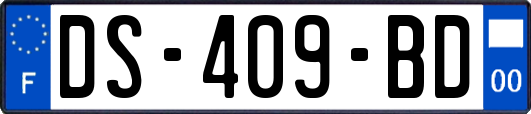 F
DS-409-BD
00